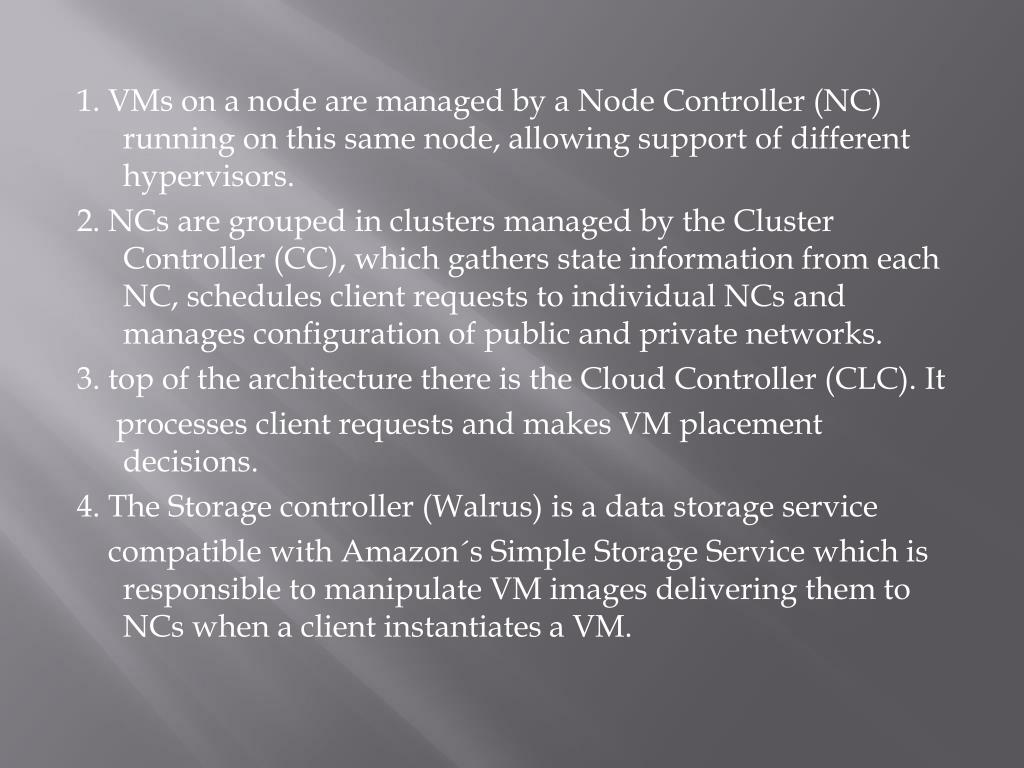 1. VMs on a node are managed by a Node Controller (NC) running on this same node, allowing support of different hypervisors.

2. NCs are grouped in clusters managed by the Cluster Controller (CC), which gathers state information from each NC, schedules client requests to individual NCs and manages configuration of public and private networks.

3. top of the architecture there is the Cloud Controller (CLC). It processes client requests and makes VM placement decisions.

4. The Storage controller (Walrus) is a data storage service compatible with Amazon´s Simple Storage Service which is responsible to manipulate VM images delivering them to NCs when a client instantiates a VM.